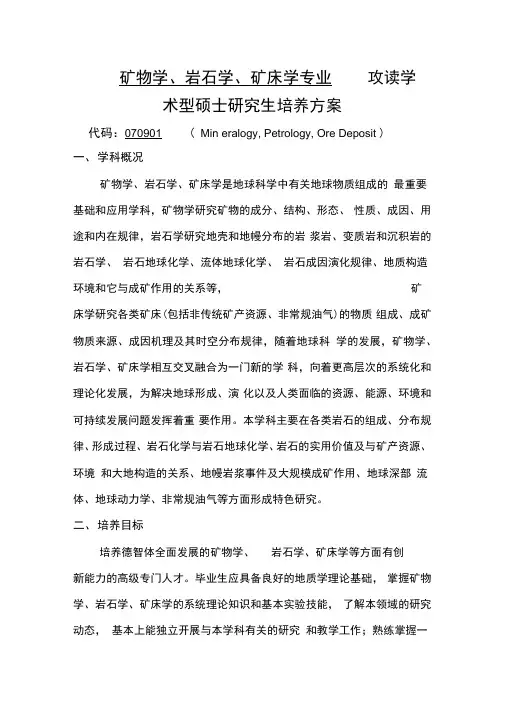 矿物学、岩石学、矿床学专业 攻读学术型硕士研究生培养方案

代码：070901 （ Min eralogy, Petrology, Ore Deposit ）

一、学科概况

矿物学、岩石学、矿床学是地球科学中有关地球物质组成的 最重要基础和应用学科，矿物学研究矿物的成分、结构、形态、 性质、成因、用途和内在规律，岩石学研究地壳和地幔分布的岩 浆岩、变质岩和沉积岩的岩石学、 岩石地球化学、流体地球化学、 岩石成因演化规律、地质构造环境和它与成矿作用的关系等， 矿床学研究各类矿床（包括非传统矿产资源、非常规油气）的物质 组成、成矿物质来源、成因机理及其时空分布规律，随着地球科 学的发展，矿物学、岩石学、矿床学相互交叉融合为一门新的学 科，向着更高层次的系统化和理论化发展，为解决地球形成、演 化以及人类面临的资源、能源、环境和可持续发展问题发挥着重 要作用。本学科主要在各类岩石的组成、分布规律、形成过程、岩石化学与岩石地球化学、岩石的实用价值及与矿产资源、环境 和大地构造的关系、地幔岩浆事件及大规模成矿作用、地球深部 流体、地球动力学、非常规油气等方面形成特色研究。

二、培养目标

培养德智体全面发展的矿物学、 岩石学、矿床学等方面有创新能力的高级专门人才。毕业生应具备良好的地质学理论基础， 掌握矿物学、岩石学、矿床学的系统理论知识和基本实验技能， 了解本领域的研究动态， 基本上能独立开展与本学科有关的研究 和教学工作；熟练掌握一